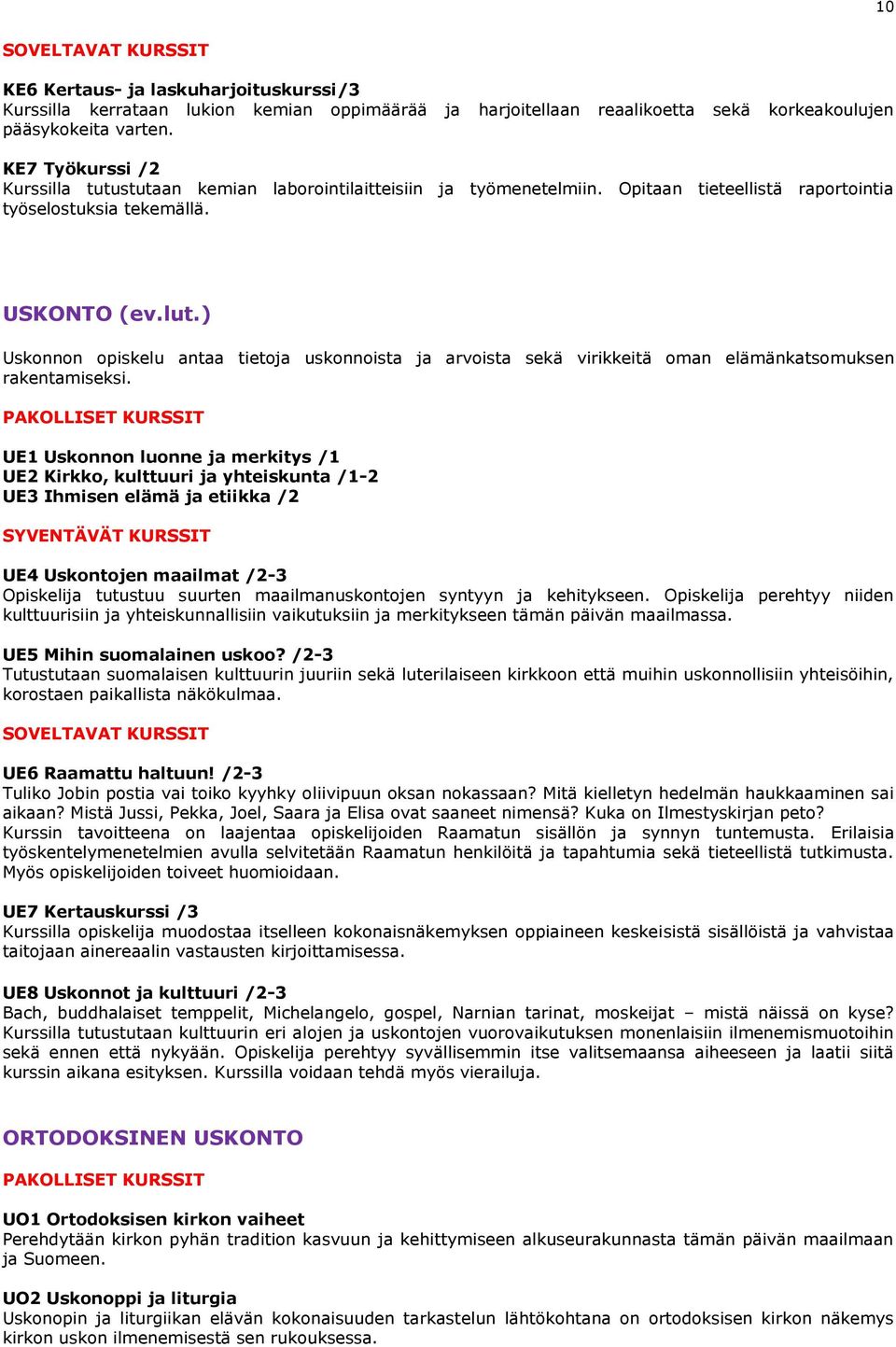 10

SOVELTAVAT KURSSIT

KE6 Kertaus- ja laskuharjoituskurssi /3
Kurssilla kerrataan lukion kemian oppimäärää ja harjoitellaan reaalikoetta sekä korkeakoulujen pääsykokeita varten.

KE7 Työkurssi /2
Kurssilla tutustutaan kemian laborointilaitteisiin ja työmenetelmiin. Opitaan tieteellistä raportointia työselostuksia tekemällä.

USKONTO (ev.lut.)

Uskonnon opiskelu antaa tietoja uskonnoista ja arvoista sekä virikkeitä oman elämänkatsomuksen rakentamiseksi.

PAKOLLISET KURSSIT

UE1 Uskonnon luonne ja merkitys /1
UE2 Kirkko, kulttuuri ja yhteiskunta /1-2
UE3 Ihmisen elämä ja etiikka /2

SYVENTÄVÄT KURSSIT

UE4 Uskontojen maailmat /2-3
Opiskelija tutustuu suurten maailmanuskontojen syntyyn ja kehitykseen. Opiskelija perehtyy niiden kulttuurisiin ja yhteiskunnallisiin vaikutuksiin ja merkitykseen tämän päivän maailmassa.

UE5 Mihin suomalainen uskoo? /2-3
Tutustutaan suomalaisen kulttuurin juuriin sekä luterilaiseen kirkkoon että muihin uskonnollisiin yhteisöihin, korostaen paikallista näkökulmaa.

SOVELTAVAT KURSSIT

UE6 Raamattu haltuun! /2-3
Tuliko Jobin postia vai toiko kyyhky oliivipuun oksan nokassaan? Mitä kielletyn hedelmän haukkaaminen sai aikaan? Mistä Jussi, Pekka, Joel, Saara ja Elisa ovat saaneet nimensä? Kuka on Ilmestyskirjan peto?
Kurssin tavoitteena on laajentaa opiskelijoiden Raamatun sisällön ja synnyn tuntemusta. Erilaisia työskentelymenetelmien avulla selvitetään Raamatun henkilöitä ja tapahtumia sekä tieteellistä tutkimusta. Myös opiskelijoiden toiveet huomioidaan.

UE7 Kertauskurssi /3
Kurssilla opiskelija muodostaa itselleen kokonaisnäkemyksen oppiaineen keskeisistä sisällöistä ja vahvistaa taitojaan ainereaalin vastausten kirjoittamisessa.

UE8 Uskonnot ja kulttuuri /2-3
Bach, buddhalaiset temppelit, Michelangelo, gospel, Narnian tarinat, moskeijat – mistä näissä on kyse? Kurssilla tutustutaan kulttuurin eri alojen ja uskontojen vuorovaikutuksen monenlaisiin ilmenemismuotoihin sekä ennen että nykyään. Opiskelija perehtyy syvällisemmin itse valitsemaansa aiheeseen ja laatii siitä kurssin aikana esityksen. Kurssilla voidaan tehdä myös vierailuja.

ORTODOKSINEN USKONTO

PAKOLLISET KURSSIT

UO1 Ortodoksisen kirkon vaiheet
Perehdytään kirkon pyhän tradition kasvuun ja kehittymiseen alkuseurakunnasta tämän päivän maailmaan ja Suomeen.

UO2 Uskonoppi ja liturgia
Uskonopin ja liturgiikan elävän kokonaisuuden tarkastelun lähtökohtana on ortodoksisen kirkon näkemys kirkon uskon ilmenemisestä sen rukouksessa.